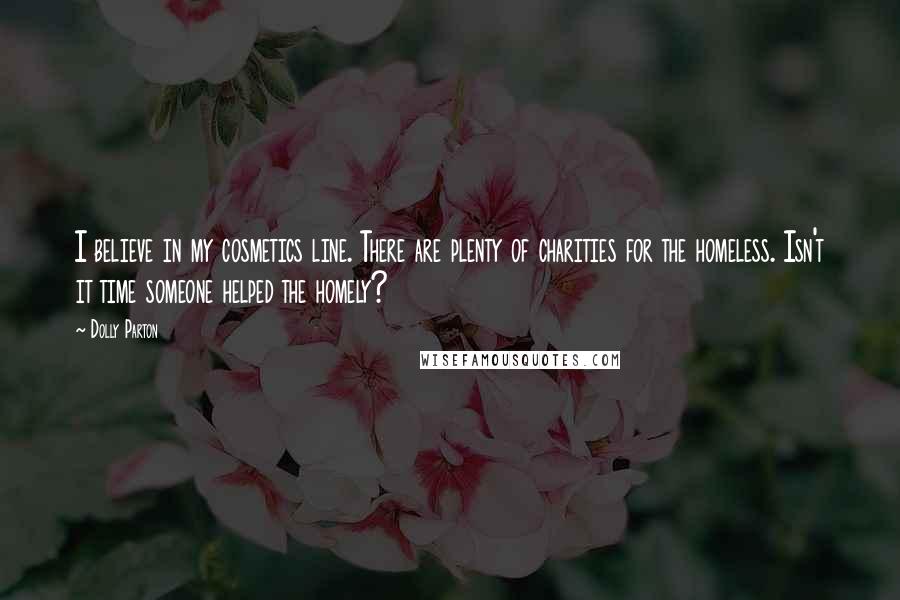 I believe in my cosmetics line. There are plenty of charities for the homeless. Isn't it time someone helped the homely?

~ Dolly Parton

WISEFAMOUSQUOTES.COM